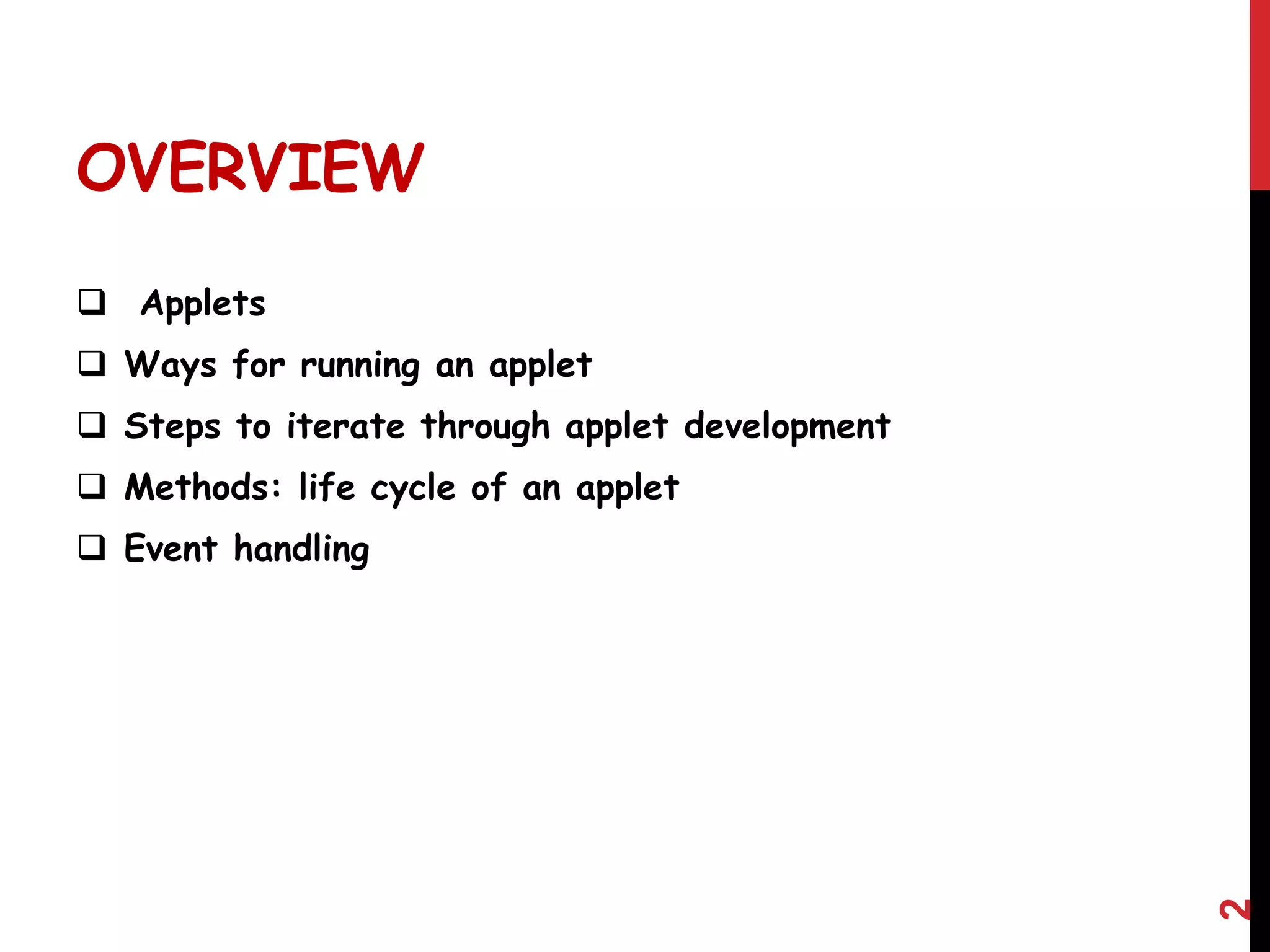 OVERVIEW

☐ Applets
☐ Ways for running an applet
☐ Steps to iterate through applet development
☐ Methods: life cycle of an applet
☐ Event handling

2